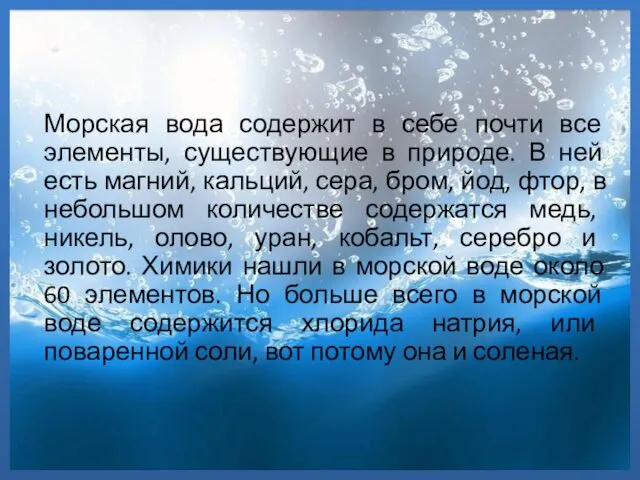 Морская вода содержит в себе почти все элементы, существующие в природе. В ней есть магний, кальций, сера, бром, йод, фтор, в небольшом количестве содержатся медь, никель, олово, уран, кобальт, серебро и золото. Химики нашли в морской воде около 60 элементов. Но больше всего в морской воде содержится хлорида натрия, или поваренной соли, вот потому она и соленая.